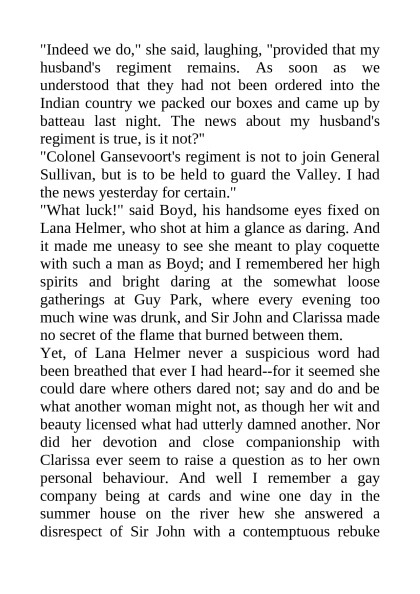 "Indeed we do," she said, laughing, "provided that my husband's regiment remains. As soon as we understood that they had not been ordered into the Indian country we packed our boxes and came up by batteau last night. The news about my husband's regiment is true, is it not?"
"Colonel Gansevoort's regiment is not to join General Sullivan, but is to be held to guard the Valley. I had the news yesterday for certain."
"What luck!" said Boyd, his handsome eyes fixed on Lana Helmer, who shot at him a glance as daring. And it made me uneasy to see she meant to play coquette with such a man as Boyd; and I remembered her high spirits and bright daring at the somewhat loose gatherings at Guy Park, where every evening too much wine was drunk, and Sir John and Clarissa made no secret of the flame that burned between them.
Yet, of Lana Helmer never a suspicious word had been breathed that ever I had heard--for it seemed she could dare where others dared not; say and do and be what another woman might not, as though her wit and beauty licensed what had utterly damned another. Nor did her devotion and close companionship with Clarissa ever seem to raise a question as to her own personal behaviour. And well I remember a gay company being at cards and wine one day in the summer house on the river hew she answered a disrespect of Sir John with a contemptuous rebuke